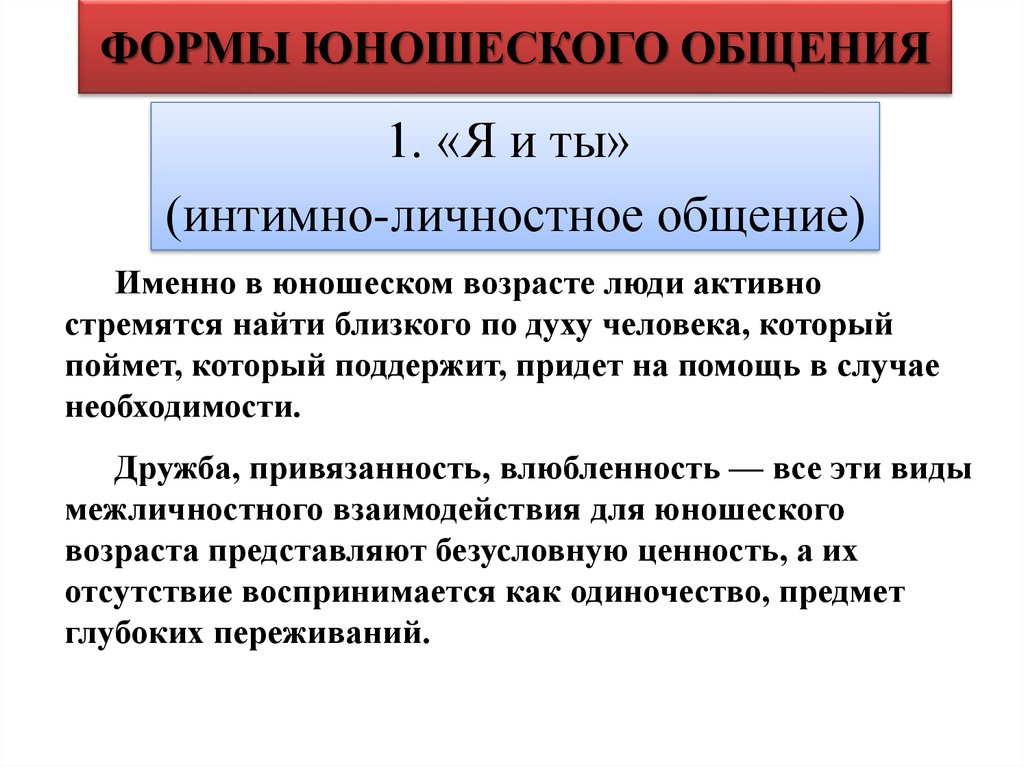 ФОРМЫ ЮНОШЕСКОГО ОБЩЕНИЯ

1. «Я и ты»
(интимно-личностное общение)

Именно в юношеском возрасте люди активно стремятся найти близкого по духу человека, который поймет, который поддержит, придет на помощь в случае необходимости.

Дружба, привязанность, влюбленность — все эти виды межличностного взаимодействия для юношеского возраста представляют безусловную ценность, а их отсутствие воспринимается как одиночество, предмет глубоких переживаний.